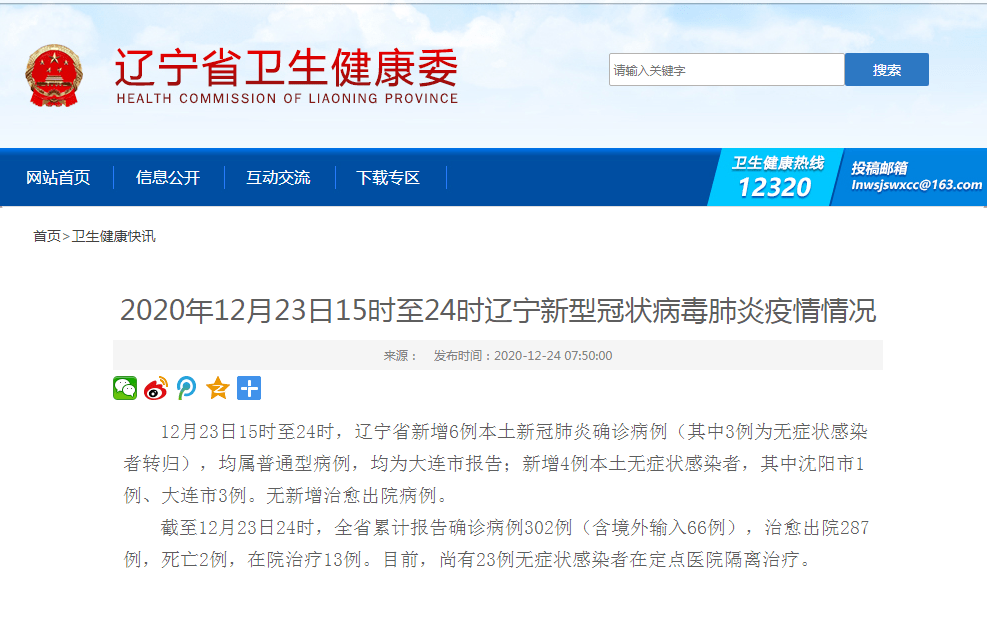 辽宁省卫生健康委
HEALTH COMMISSION OF LIAONING PROVINCE

请输入关键字
搜索

网站首页
信息公开
互动交流
下载专区
卫生健康热线
12320
投稿邮箱
lnwsjswxcc@163.com

首页>卫生健康快讯

2020年12月23日15时至24时辽宁新型冠状病毒肺炎疫情情况

来源： 发布时间：2020-12-24 07:50:00

12月23日15时至24时，辽宁省新增6例本土新冠肺炎确诊病例（其中3例为无症状感染者转归），均属普通型病例，均为大连市报告；新增4例本土无症状感染者，其中沈阳市1例、大连市3例。无新增治愈出院病例。

截至12月23日24时，全省累计报告确诊病例302例（含境外输入66例），治愈出院287例，死亡2例，在院治疗13例。目前，尚有23例无症状感染者在定点医院隔离治疗。